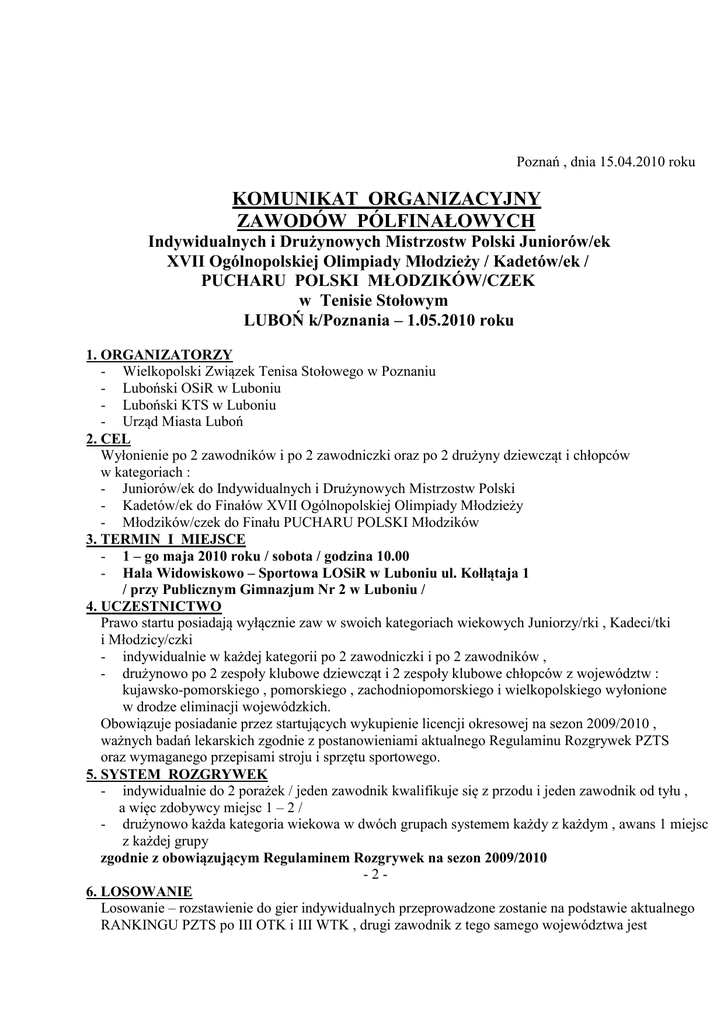 Poznań , dnia 15.04.2010 roku

KOMUNIKAT ORGANIZACYJNY
ZAWODÓW PÓLFINAŁOWYCH
Indywidualnych i Drużynowych Mistrzostw Polski Juniorów/ek
XVII Ogólnopolskiej Olimpiady Młodzieży / Kadetów/ek /
PUCHARU POLSKI MŁODZIKÓW/CZEK
w Tenisie Stołowym
LUBOŃ k/Poznania – 1.05.2010 roku

1. ORGANIZATORZY
- Wielkopolski Związek Tenisa Stołowego w Poznaniu
- Luboński OSiR w Luboniu
- Luboński KTS w Luboniu
- Urząd Miasta Luboń
2. CEL
Wyłonienie po 2 zawodników i po 2 zawodniczki oraz po 2 drużyny dziewcząt i chłopców w kategoriach :
- Juniorów/ek do Indywidualnych i Drużynowych Mistrzostw Polski
- Kadetów/ek do Finałów XVII Ogólnopolskiej Olimpiady Młodzieży
- Młodzików/czek do Finału PUCHARU POLSKI Młodzików
3. TERMIN I MIEJSCE
- 1 – go maja 2010 roku / sobota / godzina 10.00
- Hala Widowiskowo – Sportowa LOSiR w Luboniu ul. Kołłątaja 1 / przy Publicznym Gimnazjum Nr 2 w Luboniu /
4. UCZESTNICTWO
Prawo startu posiadają wyłącznie zaw w swoich kategoriach wiekowych Juniorzy/rki , Kadeci/tki i Młodzicy/czki
- indywidualnie w każdej kategorii po 2 zawodniczki i po 2 zawodników ,
- drużynowo po 2 zespoły klubowe dziewcząt i 2 zespoły klubowe chłopców z województw : kujawsko-pomorskiego , pomorskiego , zachodniopomorskiego i wielkopolskiego wyłonione w drodze eliminacji wojewódzkich.
Obowiązuje posiadanie przez startujących wykupienie licencji okresowej na sezon 2009/2010 , ważnych badań lekarskich zgodnie z postanowieniami aktualnego Regulaminu Rozgrywek PZTS oraz wymaganego przepisami stroju i sprzętu sportowego.
5. SYSTEM ROZGRYWEK
- indywidualnie do 2 porażek / jeden zawodnik kwalifikuje się z przodu i jeden zawodnik od tyłu , a więc zdobywcy miejsc 1 – 2 /
- drużynowo każda kategoria wiekowa w dwóch grupach systemem każdy z każdym , awans 1 miejsc z każdej grupy
zgodnie z obowiązującym Regulaminem Rozgrywek na sezon 2009/2010
- 2 -
6. LOSOWANIE
Losowanie – rozstawienie do gier indywidualnych przeprowadzone zostanie na podstawie aktualnego RANKINGU PZTS po III OTK i III WTK , drugi zawodnik z tego samego województwa jest